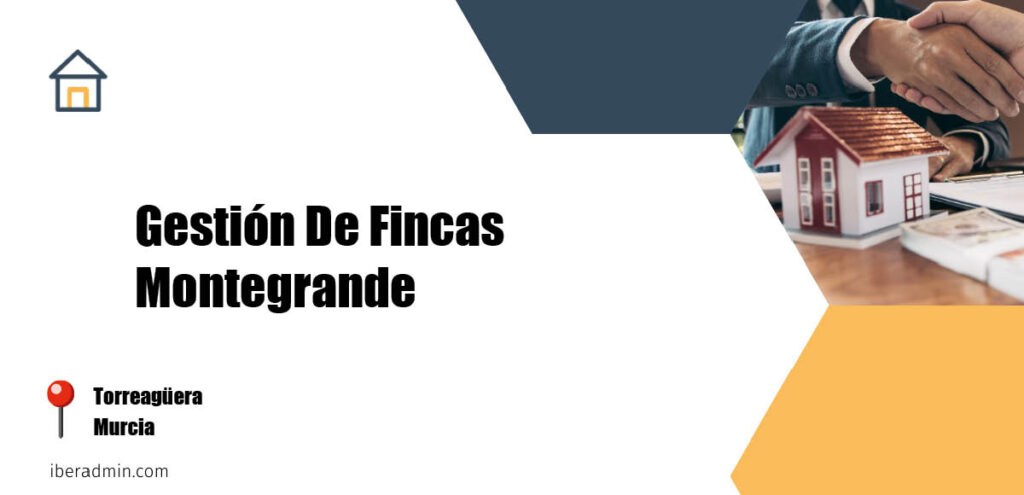 Gestión De Fincas Montegrande

Torreagüera
Murcia

iberadmin.com